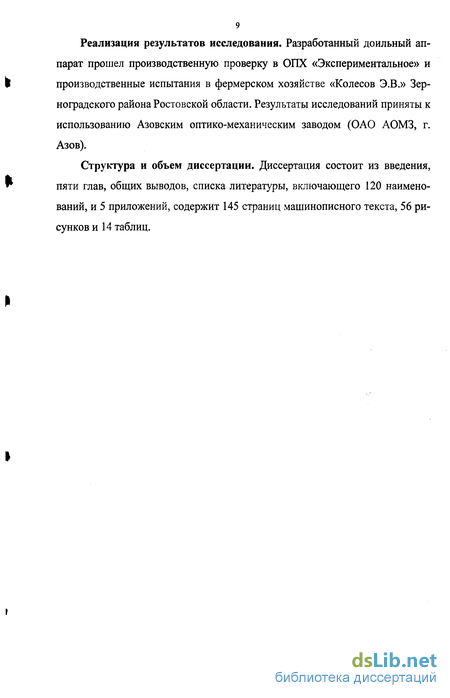 9

Реализация результатов исследования. Разработанный доильный аппарат прошел производственную проверку в ОПХ «Экспериментальное» и производственные испытания в фермерском хозяйстве «Колесов Э.В.» Зерноградского района Ростовской области. Результаты исследований приняты к использованию Азовским оптико-механическим заводом (ОАО АОМЗ, г. Азов).

Структура и объем диссертации. Диссертация состоит из введения, пяти глав, общих выводов, списка литературы, включающего 120 наименований, и 5 приложений, содержит 145 страниц машинописного текста, 56 рисунков и 14 таблиц.

dsLib.net
библиотека диссертаций